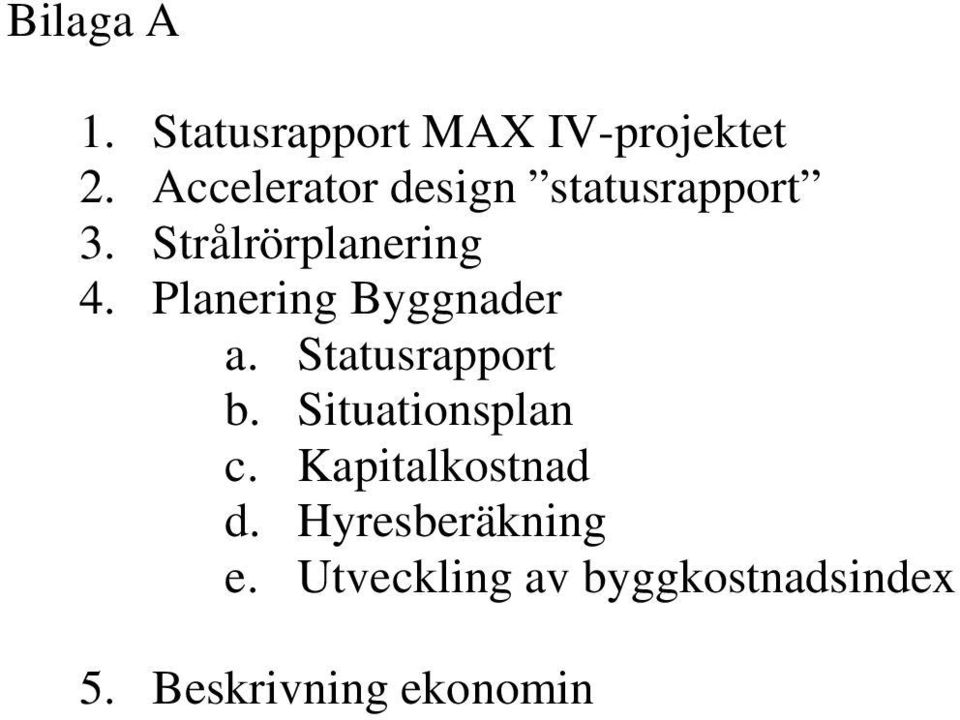 Bilaga A

1. Statusrapport MAX IV-projektet
2. Accelerator design ”statusrapport”
3. Strålrörplanering
4. Planering Byggnader
a. Statusrapport
b. Situationsplan
c. Kapitalkostnad
d. Hyresberäkning
e. Utveckling av byggkostnadsindex

5. Beskrivning ekonomin